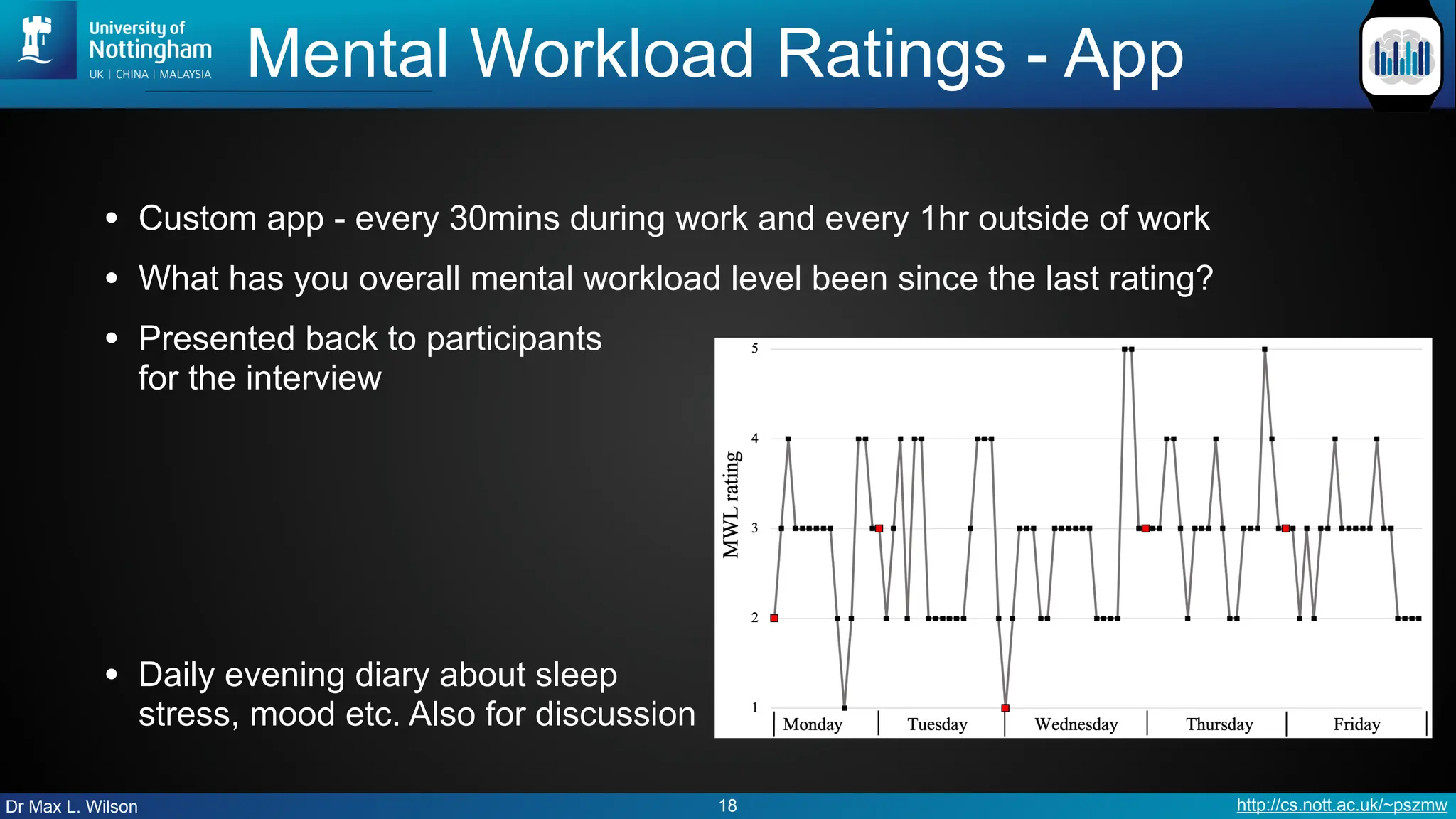 University of Nottingham
UK | CHINA | MALAYSIA

Mental Workload Ratings - App

• Custom app - every 30mins during work and every 1hr outside of work

• What has you overall mental workload level been since the last rating?

• Presented back to participants for the interview

• Daily evening diary about sleep stress, mood etc. Also for discussion

MWL rating
5
4
3
2
1
Monday
Tuesday
Wednesday
Thursday
Friday

Dr Max L. Wilson
18
http://cs.nott.ac.uk/~pszmw